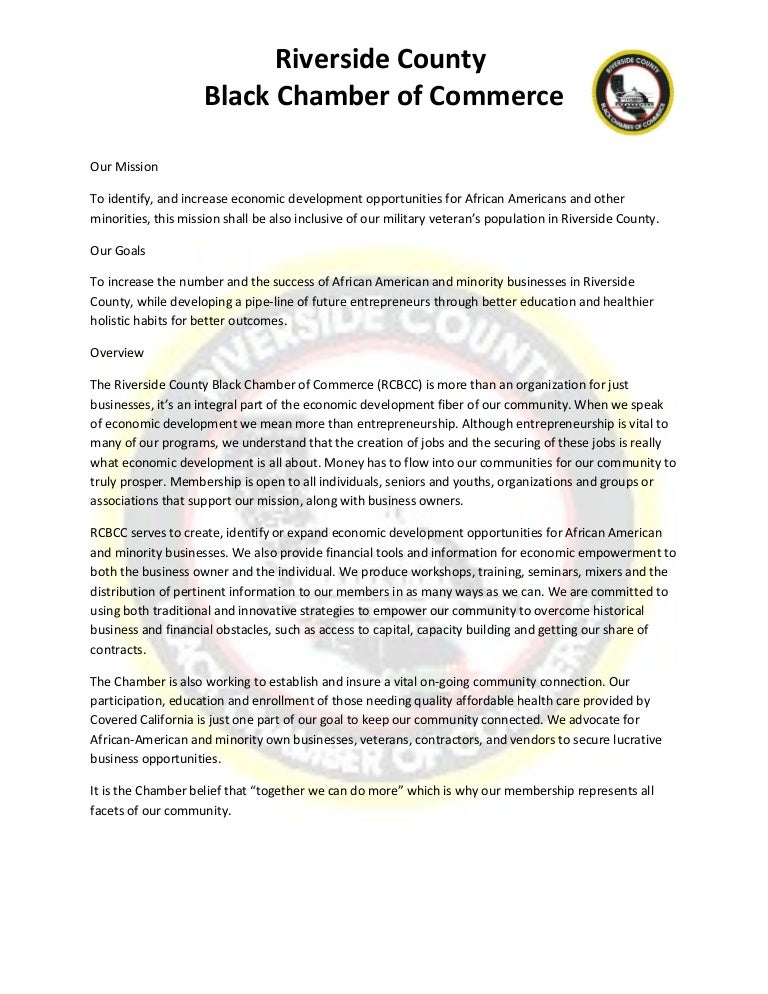 Riverside County
Black Chamber of Commerce

RIVERSIDE COUNTY
BLACK CHAMBER OF COMMERCE

Our Mission

To identify, and increase economic development opportunities for African Americans and other minorities, this mission shall be also inclusive of our military veteran's population in Riverside County.

Our Goals

To increase the number and the success of African American and minority businesses in Riverside County, while developing a pipe-line of future entrepreneurs through better education and healthier holistic habits for better outcomes.

Overview

The Riverside County Black Chamber of Commerce (RCBCC) is more than an organization for just businesses, it's an integral part of the economic development fiber of our community. When we speak of economic development we mean more than entrepreneurship. Although entrepreneurship is vital to many of our programs, we understand that the creation of jobs and the securing of these jobs is really what economic development is all about. Money has to flow into our communities for our community to truly prosper. Membership is open to all individuals, seniors and youths, organizations and groups or associations that support our mission, along with business owners.

RCBCC serves to create, identify or expand economic development opportunities for African American and minority businesses. We also provide financial tools and information for economic empowerment to both the business owner and the individual. We produce workshops, training, seminars, mixers and the distribution of pertinent information to our members in as many ways as we can. We are committed to using both traditional and innovative strategies to empower our community to overcome historical business and financial obstacles, such as access to capital, capacity building and getting our share of contracts.

The Chamber is also working to establish and insure a vital on-going community connection. Our participation, education and enrollment of those needing quality affordable health care provided by Covered California is just one part of our goal to keep our community connected. We advocate for African-American and minority own businesses, veterans, contractors, and vendors to secure lucrative business opportunities.

It is the Chamber belief that "together we can do more" which is why our membership represents all facets of our community.